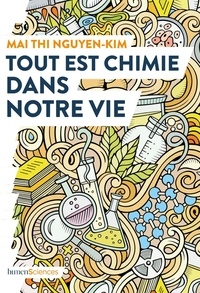 MAI THI NGUYEN-KIM

TOUT EST CHIMIE DANS NOTRE VIE

humenSciences